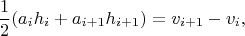 $\frac{1}{2}(a_i h_i + a_{i+1} h_{i+1}) = v_{i+1} - v_i,$